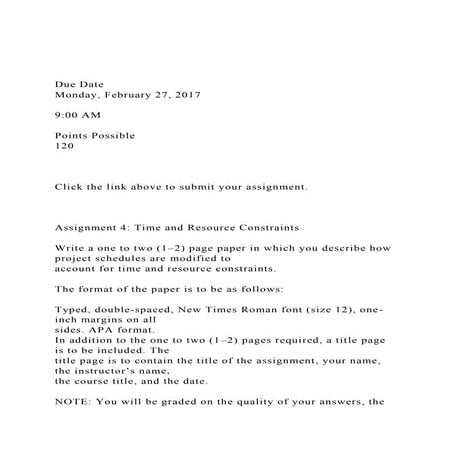 Due Date
Monday, February 27, 2017

9:00 AM

Points Possible
120

Click the link above to submit your assignment.

Assignment 4: Time and Resource Constraints

Write a one to two (1–2) page paper in which you describe how project schedules are modified to account for time and resource constraints.

The format of the paper is to be as follows:

Typed, double-spaced, New Times Roman font (size 12), one-inch margins on all sides. APA format.
In addition to the one to two (1–2) pages required, a title page is to be included. The title page is to contain the title of the assignment, your name, the instructor's name, the course title, and the date.

NOTE: You will be graded on the quality of your answers, the